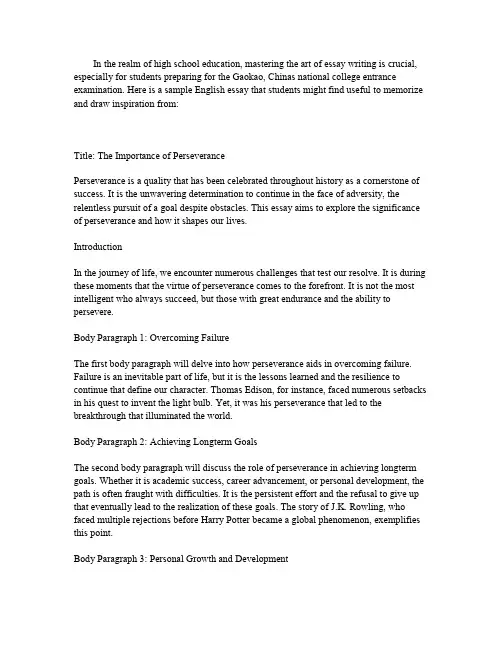 In the realm of high school education, mastering the art of essay writing is crucial, especially for students preparing for the Gaokao, Chinas national college entrance examination. Here is a sample English essay that students might find useful to memorize and draw inspiration from:

Title: The Importance of Perseverance

Perseverance is a quality that has been celebrated throughout history as a cornerstone of success. It is the unwavering determination to continue in the face of adversity, the relentless pursuit of a goal despite obstacles. This essay aims to explore the significance of perseverance and how it shapes our lives.

Introduction

In the journey of life, we encounter numerous challenges that test our resolve. It is during these moments that the virtue of perseverance comes to the forefront. It is not the most intelligent who always succeed, but those with great endurance and the ability to persevere.

Body Paragraph 1: Overcoming Failure

The first body paragraph will delve into how perseverance aids in overcoming failure. Failure is an inevitable part of life, but it is the lessons learned and the resilience to continue that define our character. Thomas Edison, for instance, faced numerous setbacks in his quest to invent the light bulb. Yet, it was his perseverance that led to the breakthrough that illuminated the world.

Body Paragraph 2: Achieving Longterm Goals

The second body paragraph will discuss the role of perseverance in achieving longterm goals. Whether it is academic success, career advancement, or personal development, the path is often fraught with difficulties. It is the persistent effort and the refusal to give up that eventually lead to the realization of these goals. The story of J.K. Rowling, who faced multiple rejections before Harry Potter became a global phenomenon, exemplifies this point.

Body Paragraph 3: Personal Growth and Development